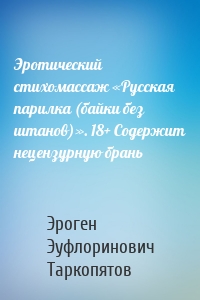 Эротический стихомассаж «Русская парилка (байки без штанов)». 18+ Содержит нецензурную брань

Эроген Эуфлоринович Таркопятов